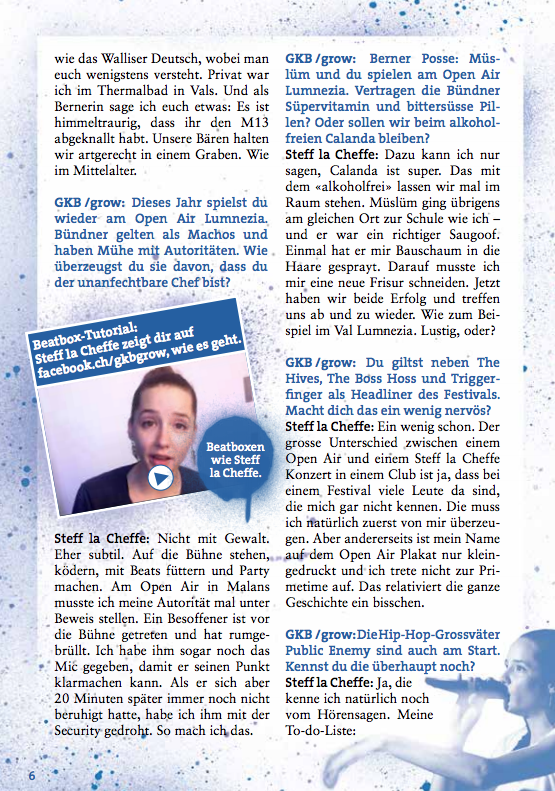 wie das Walliser Deutsch, wobei man euch wenigstens versteht. Privat war ich im Thermalbad in Vals. Und als Bernerin sage ich euch etwas: Es ist himmeltraurig, dass ihr den M13 abgeknallt habt. Unsere Bären halten wir artgerecht in einem Graben. Wie im Mittelalter.

GKB /grow: Dieses Jahr spielst du wieder am Open Air Lumnezia. Bündner gelten als Machos und haben Mühe mit Autoritäten. Wie überzeugst du sie davon, dass du der unanfechtbare Chef bist?

Beatbox-Tutorial: Steff la Cheffe zeigt dir auf facebook.ch/gkbgrow, wie es geht.

Beatboxen wie Steff la Cheffe.

Steff la Cheffe: Nicht mit Gewalt. Eher subtil. Auf die Bühne stehen, ködern, mit Beats füttern und Party machen. Am Open Air in Malans musste ich meine Autorität mal unter Beweis stellen. Ein Besoffener ist vor die Bühne getreten und hat rumgebrüllt. Ich habe ihm sogar noch das Mic gegeben, damit er seinen Punkt klarmachen kann. Als er sich aber 20 Minuten später immer noch nicht beruhigt hatte, habe ich ihm mit der Security gedroht. So mach ich das.

GKB /grow: Berner Posse: Müslüm und du spielen am Open Air Lumnezia. Vertragen die Bündner Süpervitamin und bittersüsse Pillen? Oder sollen wir beim alkoholfreien Calanda bleiben?

Steff la Cheffe: Dazu kann ich nur sagen, Calanda ist super. Das mit dem «alkoholfrei» lassen wir mal im Raum stehen. Müslüm ging übrigens am gleichen Ort zur Schule wie ich – und er war ein richtiger Saugoof. Einmal hat er mir Bauschaum in die Haare gesprayt. Darauf musste ich mir eine neue Frisur schneiden. Jetzt haben wir beide Erfolg und treffen uns ab und zu wieder. Wie zum Beispiel im Val Lumnezia. Lustig, oder?

GKB /grow: Du giltst neben The Hives, The Boss Hoss und Triggerfinger als Headliner des Festivals. Macht dich das ein wenig nervös?

Steff la Cheffe: Ein wenig schon. Der grosse Unterschied zwischen einem Open Air und einem Steff la Cheffe Konzert in einem Club ist ja, dass bei einem Festival viele Leute da sind, die mich gar nicht kennen. Die muss ich natürlich zuerst von mir überzeugen. Aber andererseits ist mein Name auf dem Open Air Plakat nur kleingedruckt und ich trete nicht zur Primetime auf. Das relativiert die ganze Geschichte ein bisschen.

GKB /grow: Die Hip-Hop-Grossväter Public Enemy sind auch am Start. Kennst du die überhaupt noch?

Steff la Cheffe: Ja, die kenne ich natürlich noch vom Hörensagen. Meine To-do-Liste:

6